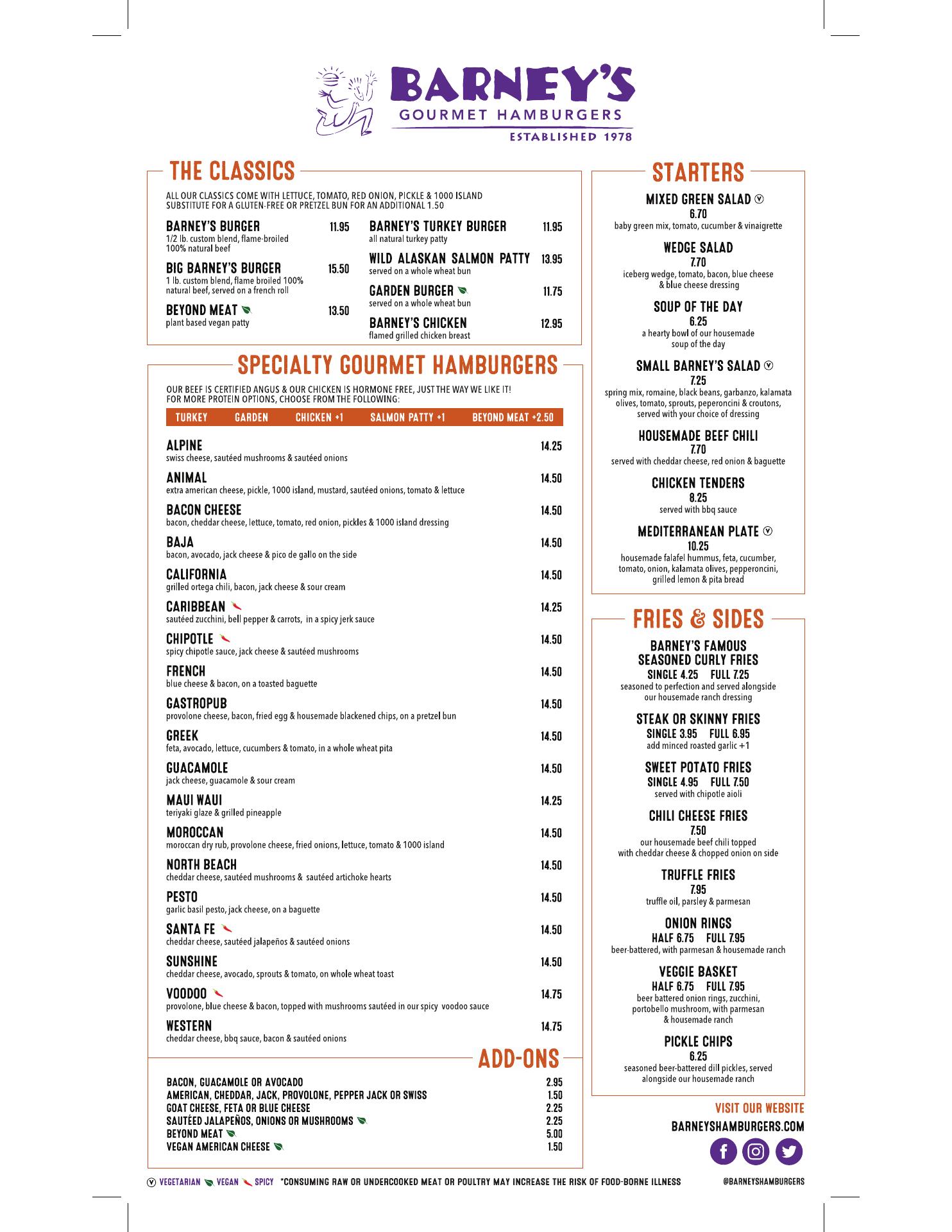 BARNEY'S
GOURMET HAMBURGERS
ESTABLISHED 1978

THE CLASSICS

ALL OUR CLASSICS COME WITH LETTUCE, TOMATO, RED ONION, PICKLE & 1000 ISLAND
SUBSTITUTE FOR A GLUTEN-FREE OR PRETZEL BUN FOR AN ADDITIONAL 1.50

BARNEY'S BURGER 11.95
1/2 lb. custom blend, flame-broiled 100% natural beef

BIG BARNEY'S BURGER 15.50
1 lb. custom blend, flame broiled 100% natural beef, served on a french roll

BEYOND MEAT 13.50
plant based vegan patty

BARNEY'S TURKEY BURGER 11.95
all natural turkey patty

WILD ALASKAN SALMON PATTY 13.95
served on a whole wheat bun

GARDEN BURGER 11.75
served on a whole wheat bun

BARNEY'S CHICKEN 12.95
flamed grilled chicken breast

SPECIALTY GOURMET HAMBURGERS

OUR BEEF IS CERTIFIED ANGUS & OUR CHICKEN IS HORMONE FREE, JUST THE WAY WE LIKE IT!
FOR MORE PROTEIN OPTIONS, CHOOSE FROM THE FOLLOWING:

TURKEY GARDEN CHICKEN +1 SALMON PATTY +1 BEYOND MEAT +2.50

ALPINE 14.25
swiss cheese, sautéed mushrooms & sautéed onions

ANIMAL 14.50
extra american cheese, pickle, 1000 island, mustard, sautéed onions, tomato & lettuce

BACON CHEESE 14.50
bacon, cheddar cheese, lettuce, tomato, red onion, pickles & 1000 island dressing

BAJA 14.50
bacon, avocado, jack cheese & pico de gallo on the side

CALIFORNIA 14.50
grilled ortega chili, bacon, jack cheese & sour cream

CARIBBEAN 14.25
sautéed zucchini, bell pepper & carrots, in a spicy jerk sauce

CHIPOTLE 14.50
spicy chipotle sauce, jack cheese & sautéed mushrooms

FRENCH 14.50
blue cheese & bacon, on a toasted baguette

GASTROPUB 14.50
provolone cheese, bacon, fried egg & housemade blackened chips, on a pretzel bun

GREEK 14.50
feta, avocado, lettuce, cucumbers & tomato, in a whole wheat pita

GUACAMOLE 14.50
jack cheese, guacamole & sour cream

MAUI WAUI 14.25
teriyaki glaze & grilled pineapple

MOROCCAN 14.50
moroccan dry rub, provolone cheese, fried onions, lettuce, tomato & 1000 island

NORTH BEACH 14.50
cheddar cheese, sautéed mushrooms & sautéed artichoke hearts

PESTO 14.50
garlic basil pesto, jack cheese, on a baguette

SANTA FE 14.50
cheddar cheese, sautéed jalapeños & sautéed onions

SUNSHINE 14.50
cheddar cheese, avocado, sprouts & tomato, on whole wheat toast

VOODOO 14.75
provolone, blue cheese & bacon, topped with mushrooms sautéed in our spicy voodoo sauce

WESTERN 14.75
cheddar cheese, bbq sauce, bacon & sautéed onions

ADD-ONS

BACON, GUACAMOLE OR AVOCADO 2.95
AMERICAN, CHEDDAR, JACK, PROVOLONE, PEPPER JACK OR SWISS 1.50
GOAT CHEESE, FETA OR BLUE CHEESE 2.25
SAUTÉED JALAPEÑOS, ONIONS OR MUSHROOMS 2.25
BEYOND MEAT 5.00
VEGAN AMERICAN CHEESE 1.50

STARTERS

MIXED GREEN SALAD
6.70
baby green mix, tomato, cucumber & vinaigrette

WEDGE SALAD
7.70
iceberg wedge, tomato, bacon, blue cheese & blue cheese dressing

SOUP OF THE DAY
6.25
a hearty bowl of our housemade soup of the day

SMALL BARNEY'S SALAD
7.25
spring mix, romaine, black beans, garbanzo, kalamata olives, tomato, sprouts, peperoncini & croutons, served with your choice of dressing

HOUSEMADE BEEF CHILI
7.70
served with cheddar cheese, red onion & baguette

CHICKEN TENDERS
8.25
served with bbq sauce

MEDITERRANEAN PLATE
10.25
housemade falafel hummus, feta, cucumber, tomato, onion, kalamata olives, pepperoncini, grilled lemon & pita bread

FRIES & SIDES

BARNEY'S FAMOUS SEASONED CURLY FRIES
SINGLE 4.25 FULL 7.25
seasoned to perfection and served alongside our housemade ranch dressing

STEAK OR SKINNY FRIES
SINGLE 3.95 FULL 6.95
add minced roasted garlic +1

SWEET POTATO FRIES
SINGLE 4.95 FULL 7.50
served with chipotle aioli

CHILI CHEESE FRIES
7.50
our housemade beef chili topped with cheddar cheese & chopped onion on side

TRUFFLE FRIES
7.95
truffle oil, parsley & parmesan

ONION RINGS
HALF 6.75 FULL 7.95
beer-battered, with parmesan & housemade ranch

VEGGIE BASKET
HALF 6.75 FULL 7.95
beer battered onion rings, zucchini, portobello mushroom, with parmesan & housemade ranch

PICKLE CHIPS
6.25
seasoned beer-battered dill pickles, served alongside our housemade ranch

VISIT OUR WEBSITE
BARNEYSHAMBURGERS.COM

VEGETARIAN VEGAN SPICY *CONSUMING RAW OR UNDERCOOKED MEAT OR POULTRY MAY INCREASE THE RISK OF FOOD-BORNE ILLNESS @BARNEYSHAMBURGERS